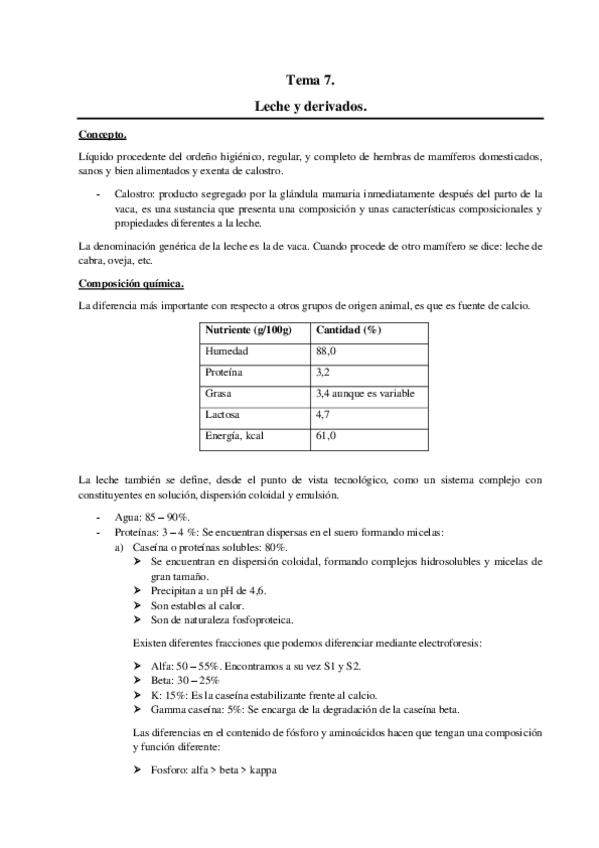 Tema 7.

Leche y derivados.

Concepto.

Líquido procedente del ordeño higiénico, regular, y completo de hembras de mamíferos domesticados, sanos y bien alimentados y exenta de calostro.

- Calostro: producto segregado por la glándula mamaria inmediatamente después del parto de la vaca, es una sustancia que presenta una composición y unas características composicionales y propiedades diferentes a la leche.

La denominación genérica de la leche es la de vaca. Cuando procede de otro mamífero se dice: leche de cabra, oveja, etc.

Composición química.

La diferencia más importante con respecto a otros grupos de origen animal, es que es fuente de calcio.

| Nutriente (g/100g) | Cantidad (%) |
|---|---|
| Humedad | 88,0 |
| Proteína | 3,2 |
| Grasa | 3,4 aunque es variable |
| Lactosa | 4,7 |
| Energía, kcal | 61,0 |

La leche también se define, desde el punto de vista tecnológico, como un sistema complejo con constituyentes en solución, dispersión coloidal y emulsión.

- Agua: 85 – 90%.
- Proteínas: 3 – 4 %: Se encuentran dispersas en el suero formando micelas:
 a) Caseína o proteínas solubles: 80%.
 ➢ Se encuentran en dispersión coloidal, formando complejos hidrosolubles y micelas de gran tamaño.
 ➢ Precipitan a un pH de 4,6.
 ➢ Son estables al calor.
 ➢ Son de naturaleza fosfoproteica.

 Existen diferentes fracciones que podemos diferenciar mediante electroforesis:

 ➢ Alfa: 50 – 55%. Encontramos a su vez S1 y S2.
 ➢ Beta: 30 – 25%
 ➢ K: 15%: Es la caseína estabilizante frente al calcio.
 ➢ Gamma caseína: 5%: Se encarga de la degradación de la caseína beta.

 Las diferencias en el contenido de fósforo y aminoácidos hacen que tengan una composición y función diferente:

 ➢ Fosforo: alfa > beta > kappa